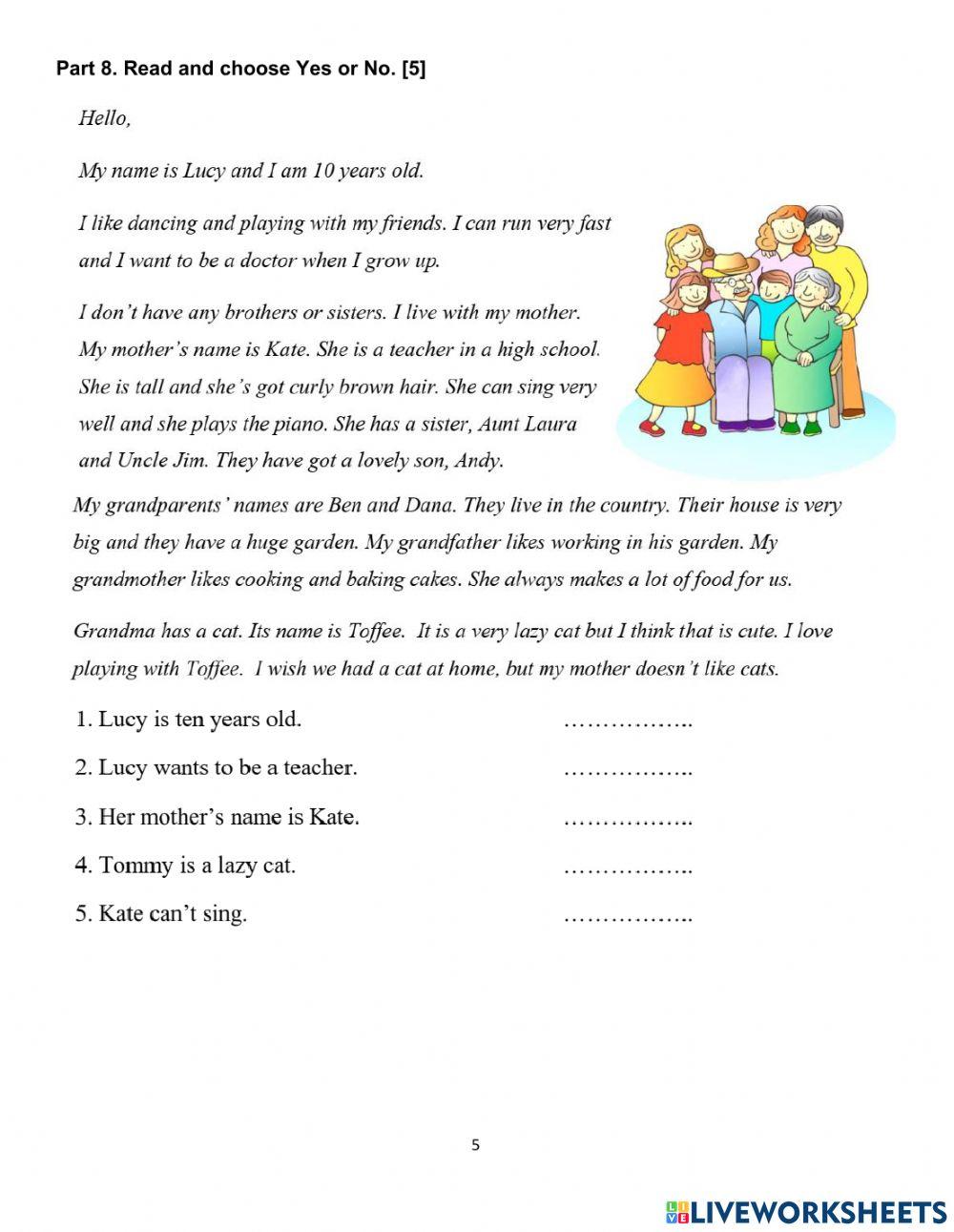 Part 8. Read and choose Yes or No. [5]

Hello,

My name is Lucy and I am 10 years old.

I like dancing and playing with my friends. I can run very fast and I want to be a doctor when I grow up.

I don't have any brothers or sisters. I live with my mother. My mother's name is Kate. She is a teacher in a high school. She is tall and she's got curly brown hair. She can sing very well and she plays the piano. She has a sister, Aunt Laura and Uncle Jim. They have got a lovely son, Andy.

My grandparents' names are Ben and Dana. They live in the country. Their house is very big and they have a huge garden. My grandfather likes working in his garden. My grandmother likes cooking and baking cakes. She always makes a lot of food for us.

Grandma has a cat. Its name is Toffee. It is a very lazy cat but I think that is cute. I love playing with Toffee. I wish we had a cat at home, but my mother doesn't like cats.

1. Lucy is ten years old. ……………..

2. Lucy wants to be a teacher. ……………..

3. Her mother's name is Kate. ……………..

4. Tommy is a lazy cat. ……………..

5. Kate can't sing. ……………..

5

LIVEWORKSHEETS